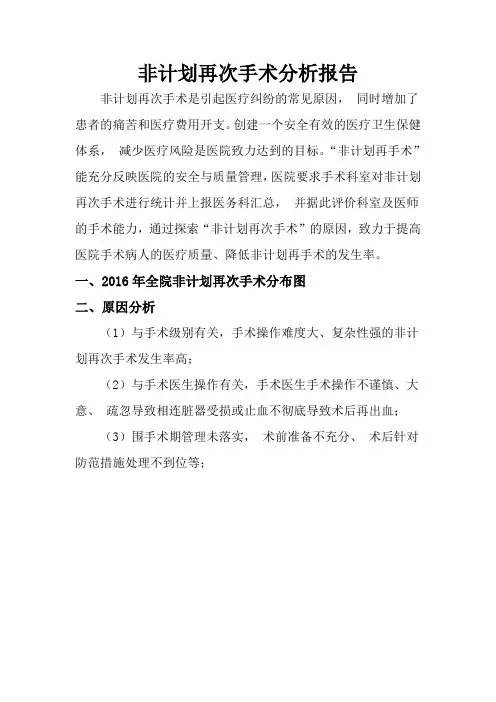 非计划再次手术分析报告

非计划再次手术是引起医疗纠纷的常见原因， 同时增加了患者的痛苦和医疗费用开支。创建一个安全有效的医疗卫生保健体系， 减少医疗风险是医院致力达到的目标。“非计划再手术”能充分反映医院的安全与质量管理，医院要求手术科室对非计划再次手术进行统计并上报医务科汇总， 并据此评价科室及医师的手术能力，通过探索“非计划再次手术”的原因，致力于提高医院手术病人的医疗质量、降低非计划再手术的发生率。

一、2016 年全院非计划再次手术分布图

二、原因分析

（1）与手术级别有关，手术操作难度大、复杂性强的非计划再次手术发生率高；

（2）与手术医生操作有关，手术医生手术操作不谨慎、大意、 疏忽导致相连脏器受损或止血不彻底导致术后再出血；

（3）围手术期管理未落实， 术前准备不充分、 术后针对防范措施处理不到位等；